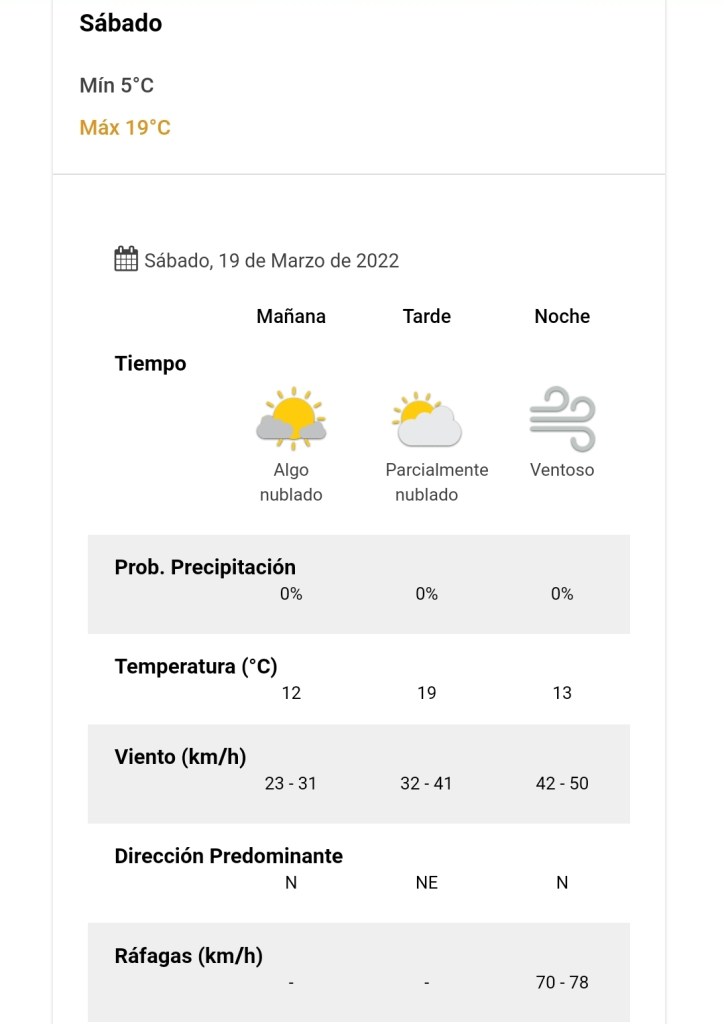 Sábado

Mín 5°C

Máx 19°C

Sábado, 19 de Marzo de 2022

| | Mañana | Tarde | Noche |
|---|---|---|---|
| Tiempo | Algo nublado | Parcialmente nublado | Ventoso |
| Prob. Precipitación | 0% | 0% | 0% |
| Temperatura (°C) | 12 | 19 | 13 |
| Viento (km/h) | 23 - 31 | 32 - 41 | 42 - 50 |
| Dirección Predominante | N | NE | N |
| Ráfagas (km/h) | - | - | 70 - 78 |